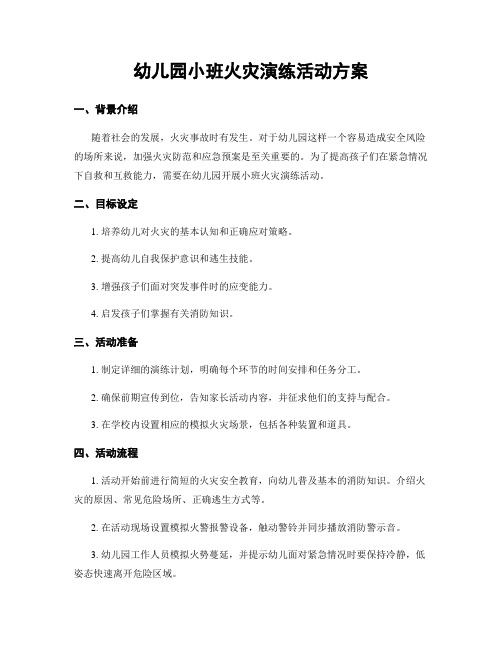 幼儿园小班火灾演练活动方案

一、背景介绍

随着社会的发展，火灾事故时有发生。对于幼儿园这样一个容易造成安全风险的场所来说，加强火灾防范和应急预案是至关重要的。为了提高孩子们在紧急情况下自救和互救能力，需要在幼儿园开展小班火灾演练活动。

二、目标设定

1. 培养幼儿对火灾的基本认知和正确应对策略。

2. 提高幼儿自我保护意识和逃生技能。

3. 增强孩子们面对突发事件时的应变能力。

4. 启发孩子们掌握有关消防知识。

三、活动准备

1. 制定详细的演练计划，明确每个环节的时间安排和任务分工。

2. 确保前期宣传到位，告知家长活动内容，并征求他们的支持与配合。

3. 在学校内设置相应的模拟火灾场景，包括各种装置和道具。

四、活动流程

1. 活动开始前进行简短的火灾安全教育，向幼儿普及基本的消防知识。介绍火灾的原因、常见危险场所、正确逃生方式等。

2. 在活动现场设置模拟火警报警设备，触动警铃并同步播放消防警示音。

3. 幼儿园工作人员模拟火势蔓延，并提示幼儿面对紧急情况时要保持冷静，低姿态快速离开危险区域。